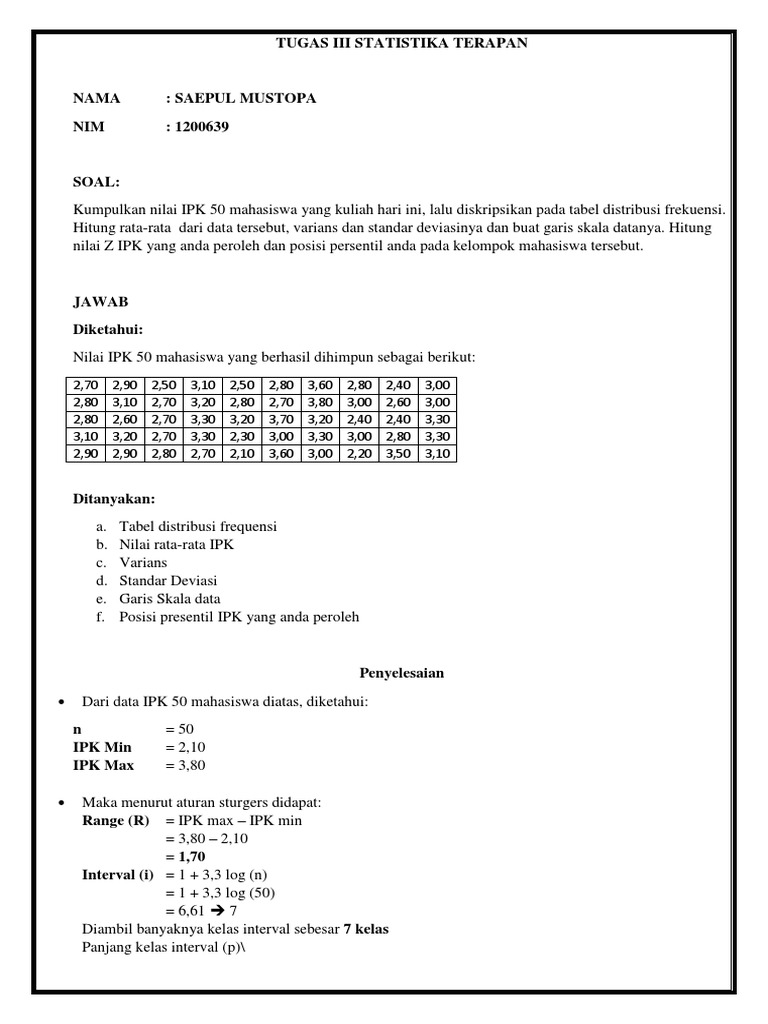 TUGAS III STATISTIKA TERAPAN

NAMA : SAEPUL MUSTOPA

NIM : 1200639

SOAL:

Kumpulkan nilai IPK 50 mahasiswa yang kuliah hari ini, lalu diskripsikan pada tabel distribusi frekuensi. Hitung rata-rata dari data tersebut, varians dan standar deviasinya dan buat garis skala datanya. Hitung nilai Z IPK yang anda peroleh dan posisi persentil anda pada kelompok mahasiswa tersebut.

JAWAB

Diketahui:

Nilai IPK 50 mahasiswa yang berhasil dihimpun sebagai berikut:

| 2,70 | 2,90 | 2,50 | 3,10 | 2,50 | 2,80 | 3,60 | 2,80 | 2,40 | 3,00 |
|---|---|---|---|---|---|---|---|---|---|
| 2,80 | 3,10 | 2,70 | 3,20 | 2,80 | 2,70 | 3,80 | 3,00 | 2,60 | 3,00 |
| 2,80 | 2,60 | 2,70 | 3,30 | 3,20 | 3,70 | 3,20 | 2,40 | 2,40 | 3,30 |
| 3,10 | 3,20 | 2,70 | 3,30 | 2,30 | 3,00 | 3,30 | 3,00 | 2,80 | 3,30 |
| 2,90 | 2,90 | 2,80 | 2,70 | 2,10 | 3,60 | 3,00 | 2,20 | 3,50 | 3,10 |

Ditanyakan:

a. Tabel distribusi frequensi
b. Nilai rata-rata IPK
c. Varians
d. Standar Deviasi
e. Garis Skala data
f. Posisi presentil IPK yang anda peroleh

Penyelesaian

• Dari data IPK 50 mahasiswa diatas, diketahui:

n = 50
IPK Min = 2,10
IPK Max = 3,80

• Maka menurut aturan sturgers didapat:
Range (R) = IPK max – IPK min
= 3,80 – 2,10
= 1,70
Interval (i) = 1 + 3,3 log (n)
= 1 + 3,3 log (50)
= 6,61 → 7
Diambil banyaknya kelas interval sebesar 7 kelas
Panjang kelas interval (p)\